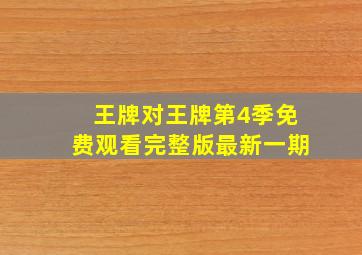 王牌对王牌第4季免费观看完整版最新一期